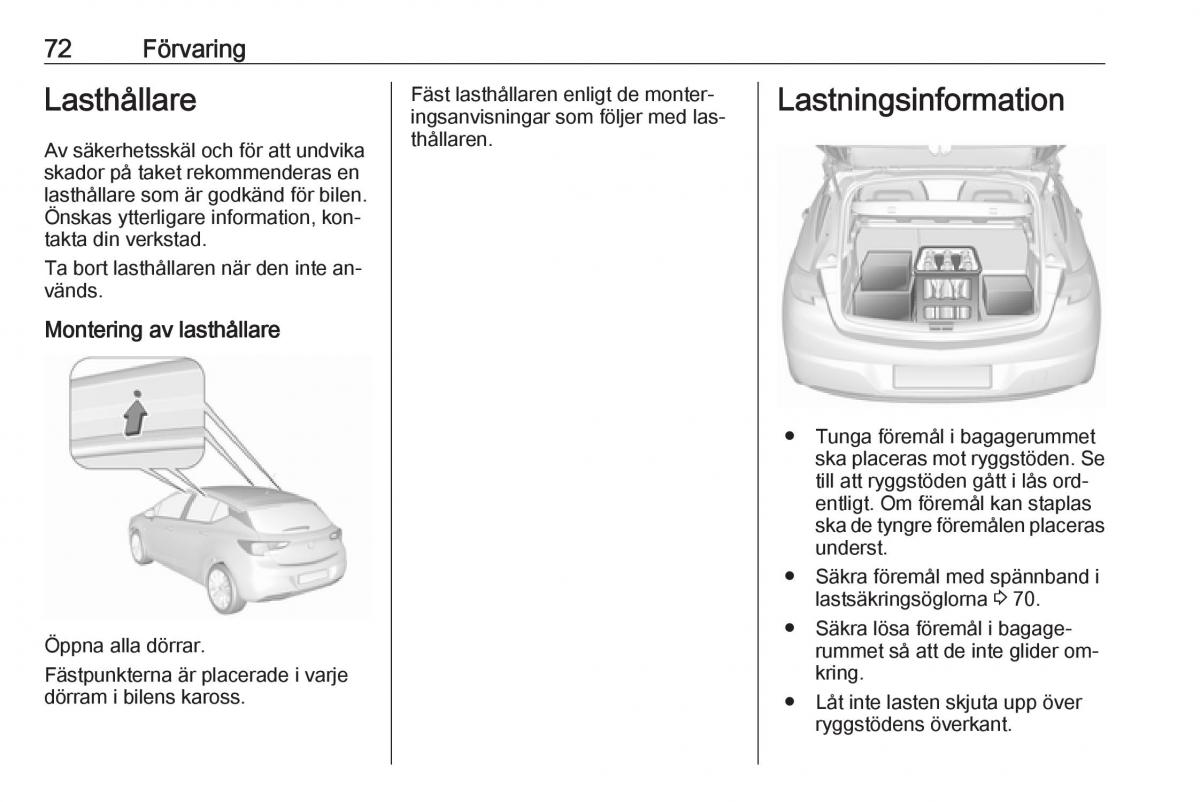 72 Förvaring

Lasthållare

Av säkerhetsskäl och för att undvika skador på taket rekommenderas en lasthållare som är godkänd för bilen. Önskas ytterligare information, kontakta din verkstad.

Ta bort lasthållaren när den inte används.

Montering av lasthållare

Öppna alla dörrar.

Fästpunkterna är placerade i varje dörram i bilens kaross.

Fäst lasthållaren enligt de monteringsanvisningar som följer med lasthållaren.

Lastningsinformation

● Tunga föremål i bagagerummet ska placeras mot ryggstöden. Se till att ryggstöden gått i lås ordentligt. Om föremål kan staplas ska de tyngre föremålen placeras underst.

● Säkra föremål med spännband i lastsäkringsöglorna ⇨ 70.

● Säkra lösa föremål i bagagerummet så att de inte glider omkring.

● Låt inte lasten skjuta upp över ryggstödens överkant.